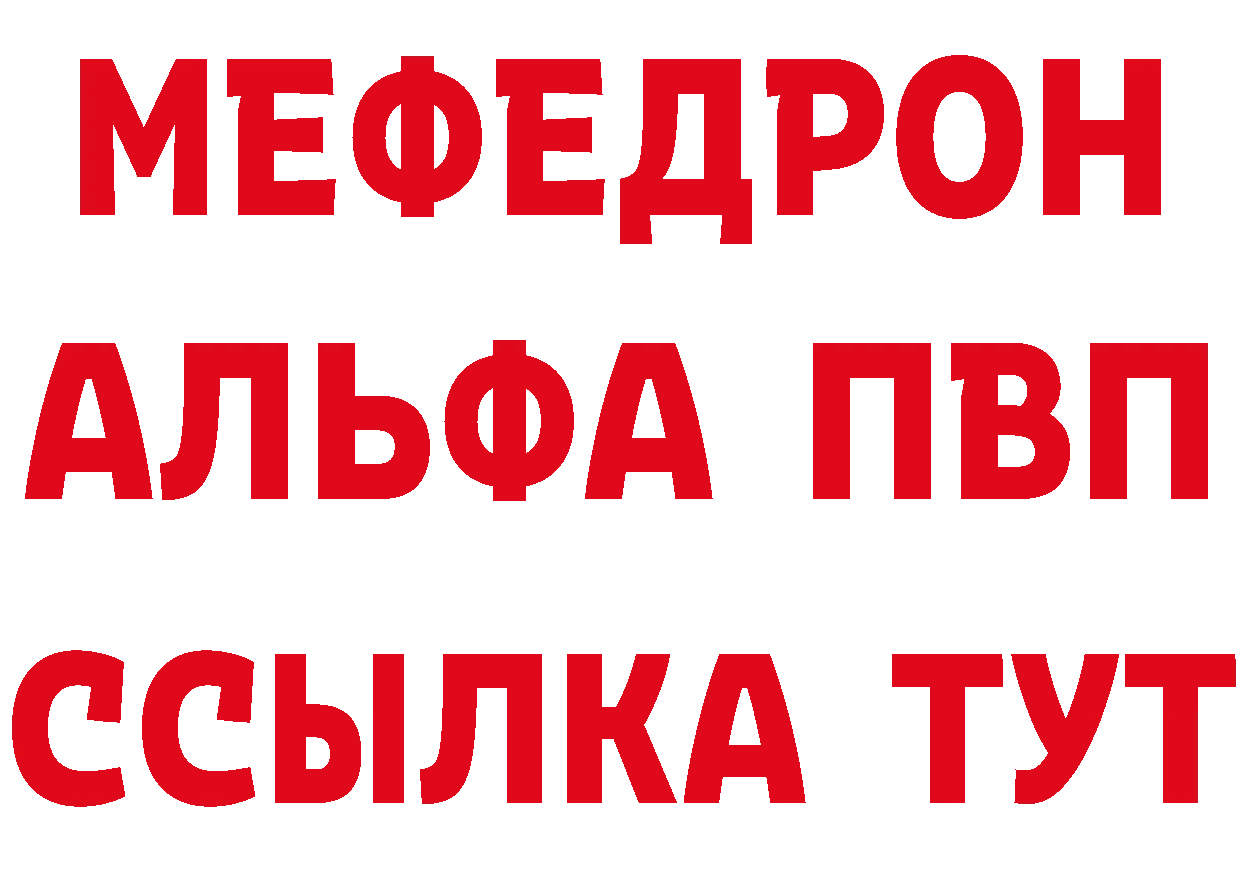 МЕФЕДРОН
АЛЬФА ПВП
ССЫЛКА ТУТ